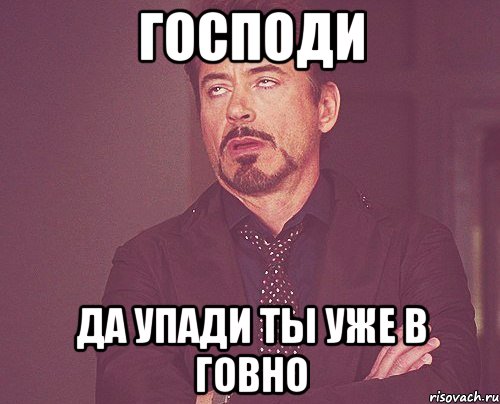 ГОСПОДИ

ДА УПАДИ ТЫ УЖЕ В ГОВНО

risovach.ru